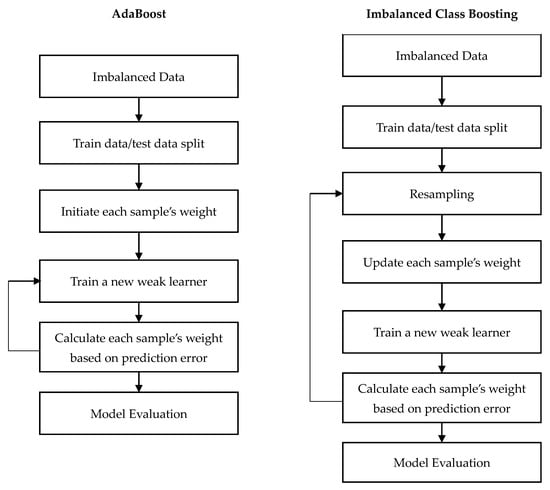 AdaBoost

Imbalanced Data

Train data/test data split

Initiate each sample's weight

Train a new weak learner

Calculate each sample's weight based on prediction error

Model Evaluation

Imbalanced Class Boosting

Imbalanced Data

Train data/test data split

Resampling

Update each sample's weight

Train a new weak learner

Calculate each sample's weight based on prediction error

Model Evaluation